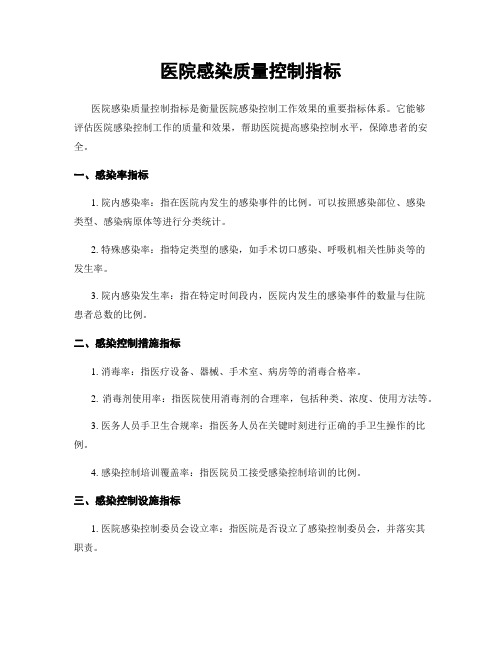 医院感染质量控制指标

医院感染质量控制指标是衡量医院感染控制工作效果的重要指标体系。它能够评估医院感染控制工作的质量和效果，帮助医院提高感染控制水平，保障患者的安全。

一、感染率指标

1. 院内感染率：指在医院内发生的感染事件的比例。可以按照感染部位、感染类型、感染病原体等进行分类统计。

2. 特殊感染率：指特定类型的感染，如手术切口感染、呼吸机相关性肺炎等的发生率。

3. 院内感染发生率：指在特定时间段内，医院内发生的感染事件的数量与住院患者总数的比例。

二、感染控制措施指标

1. 消毒率：指医疗设备、器械、手术室、病房等的消毒合格率。

2. 消毒剂使用率：指医院使用消毒剂的合理率，包括种类、浓度、使用方法等。

3. 医务人员手卫生合规率：指医务人员在关键时刻进行正确的手卫生操作的比例。

4. 感染控制培训覆盖率：指医院员工接受感染控制培训的比例。

三、感染控制设施指标

1. 医院感染控制委员会设立率：指医院是否设立了感染控制委员会，并落实其职责。